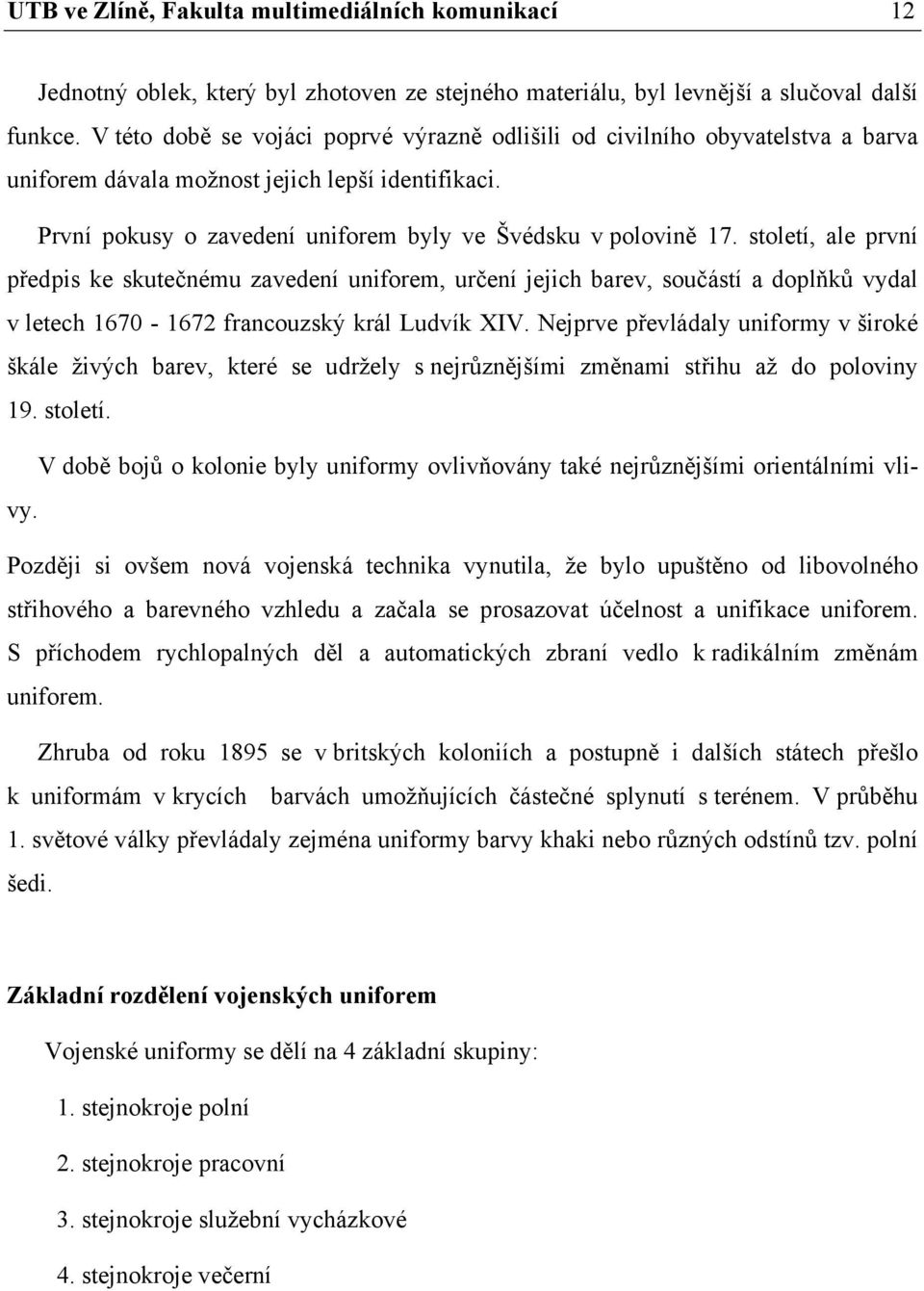 UTB ve Zlíně, Fakulta multimediálních komunikací 12

Jednotný oblek, který byl zhotoven ze stejného materiálu, byl levnější a slučoval další funkce. V této době se vojáci poprvé výrazně odlišili od civilního obyvatelstva a barva uniforem dávala možnost jejich lepší identifikaci.

První pokusy o zavedení uniforem byly ve Švédsku v polovině 17. století, ale první předpis ke skutečnému zavedení uniforem, určení jejich barev, součástí a doplňků vydal v letech 1670 - 1672 francouzský král Ludvík XIV. Nejprve převládaly uniformy v široké škále živých barev, které se udržely s nejrůznějšími změnami střihu až do poloviny 19. století.

V době bojů o kolonie byly uniformy ovlivňovány také nejrůznějšími orientálními vlivy.

Později si ovšem nová vojenská technika vynutila, že bylo upuštěno od libovolného střihového a barevného vzhledu a začala se prosazovat účelnost a unifikace uniforem. S příchodem rychlopalných děl a automatických zbraní vedlo k radikálním změnám uniforem.

Zhruba od roku 1895 se v britských koloniích a postupně i dalších státech přešlo k uniformám v krycích barvách umožňujících částečné splynutí s terénem. V průběhu 1. světové války převládaly zejména uniformy barvy khaki nebo různých odstínů tzv. polní šedi.

Základní rozdělení vojenských uniforem

Vojenské uniformy se dělí na 4 základní skupiny:

1. stejnokroje polní

2. stejnokroje pracovní

3. stejnokroje služební vycházkové

4. stejnokroje večerní